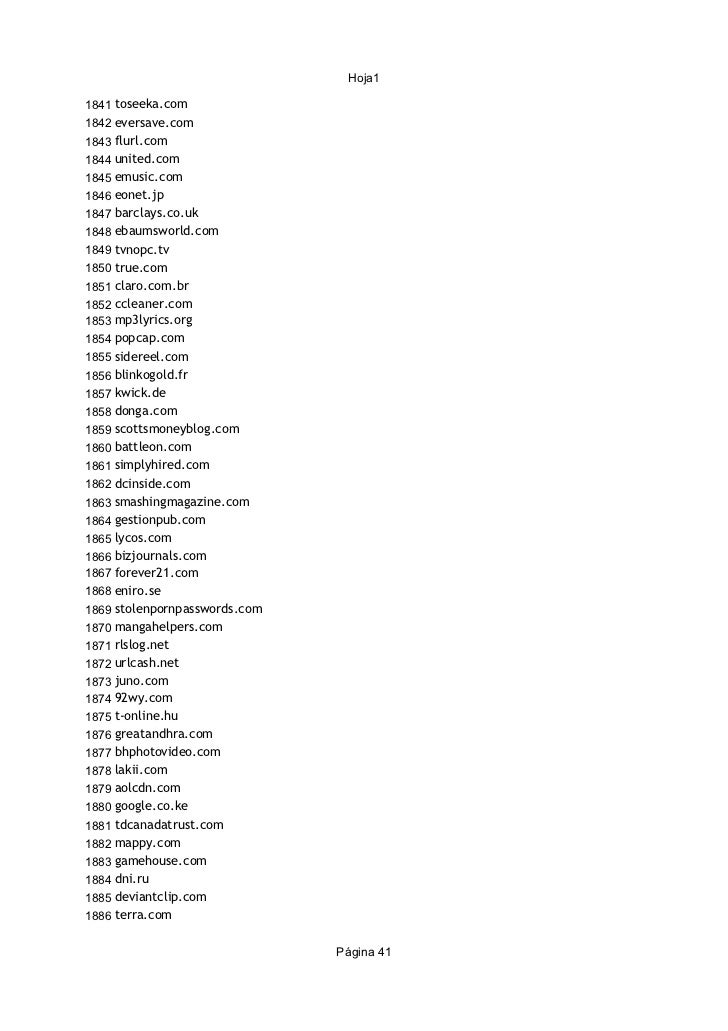 Hoja1

1841 toseeka.com
1842 eversave.com
1843 flurl.com
1844 united.com
1845 emusic.com
1846 eonet.jp
1847 barclays.co.uk
1848 ebaumsworld.com
1849 tvnopc.tv
1850 true.com
1851 claro.com.br
1852 ccleaner.com
1853 mp3lyrics.org
1854 popcap.com
1855 sidereel.com
1856 blinkogold.fr
1857 kwick.de
1858 donga.com
1859 scottsmoneyblog.com
1860 battleon.com
1861 simplyhired.com
1862 dcinside.com
1863 smashingmagazine.com
1864 gestionpub.com
1865 lycos.com
1866 bizjournals.com
1867 forever21.com
1868 eniro.se
1869 stolenpornpasswords.com
1870 mangahelpers.com
1871 rlslog.net
1872 urlcash.net
1873 juno.com
1874 92wy.com
1875 t-online.hu
1876 greatandhra.com
1877 bhphotovideo.com
1878 lakii.com
1879 aolcdn.com
1880 google.co.ke
1881 tdcanadatrust.com
1882 mappy.com
1883 gamehouse.com
1884 dni.ru
1885 deviantclip.com
1886 terra.com

Página 41